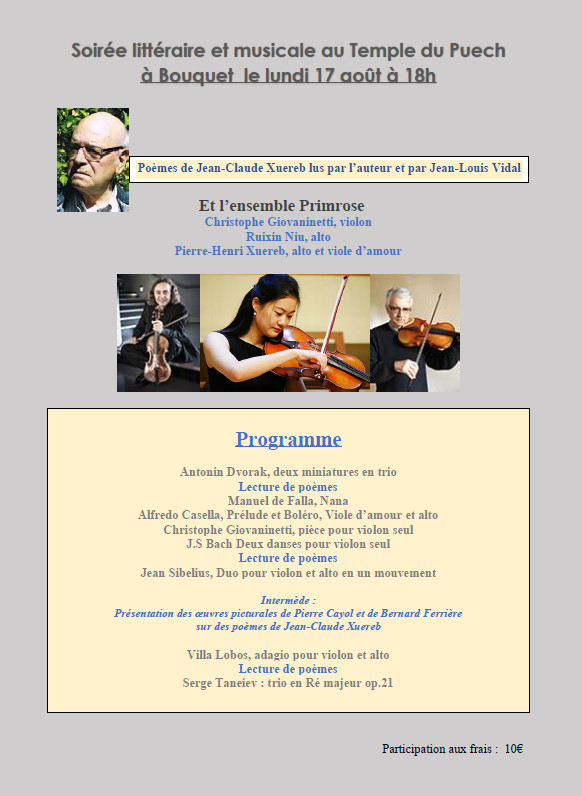 Soirée littéraire et musicale au Temple du Puech
à Bouquet le lundi 17 août à 18h

Poèmes de Jean-Claude Xuereb lus par l'auteur et par Jean-Louis Vidal

Et l'ensemble Primrose
Christophe Giovaninetti, violon
Ruixin Niu, alto
Pierre-Henri Xuereb, alto et viole d'amour

Programme

Antonin Dvorak, deux miniatures en trio
Lecture de poèmes
Manuel de Falla, Nana
Alfredo Casella, Prélude et Boléro, Viole d'amour et alto
Christophe Giovaninetti, pièce pour violon seul
J.S Bach Deux danses pour violon seul
Lecture de poèmes
Jean Sibelius, Duo pour violon et alto en un mouvement

Intermède :
Présentation des œuvres picturales de Pierre Cayol et de Bernard Ferrière sur des poèmes de Jean-Claude Xuereb

Villa Lobos, adagio pour violon et alto
Lecture de poèmes
Serge Taneiev : trio en Ré majeur op.21

Participation aux frais : 10€